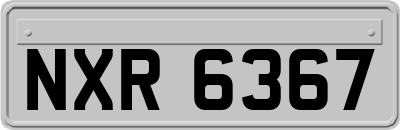 NXR 6367